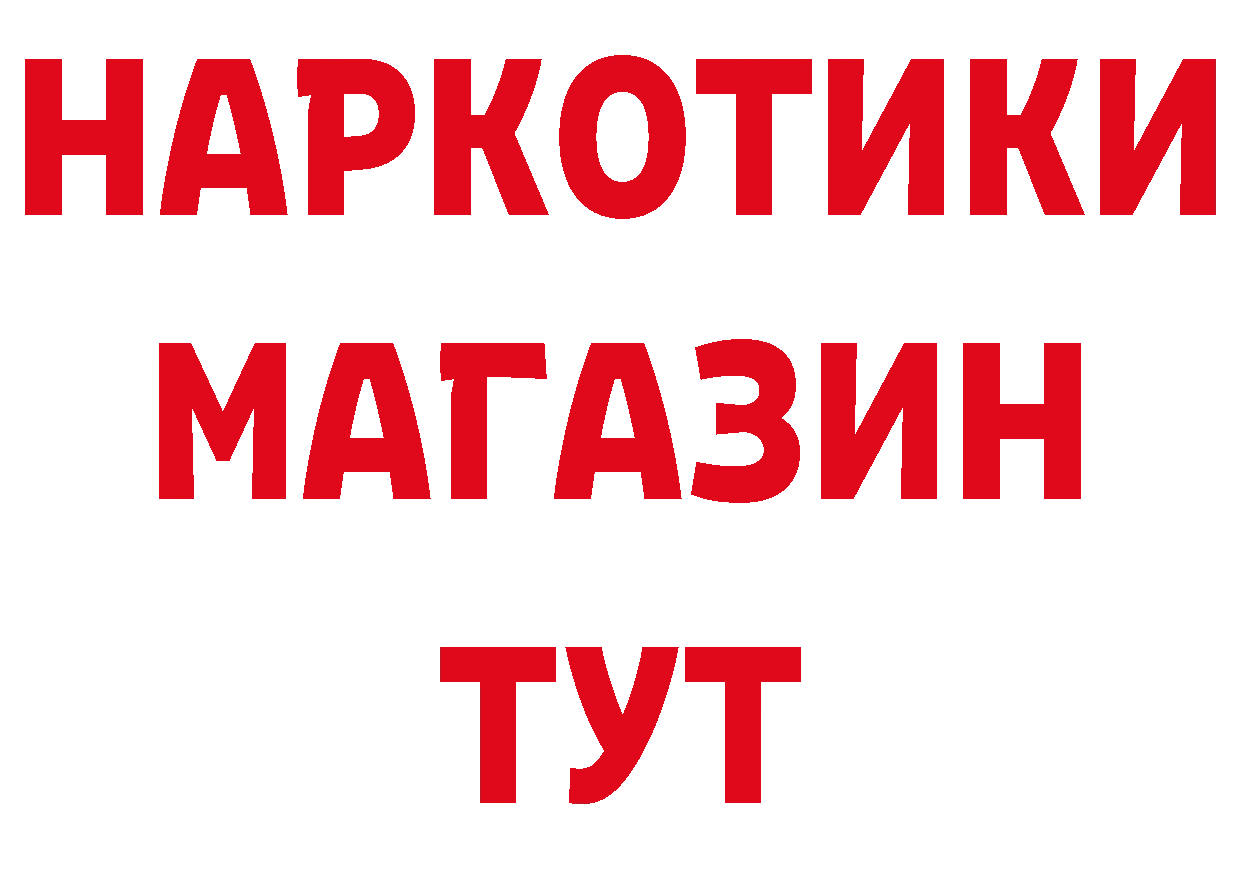 НАРКОТИКИ
МАГАЗИН
ТУТ